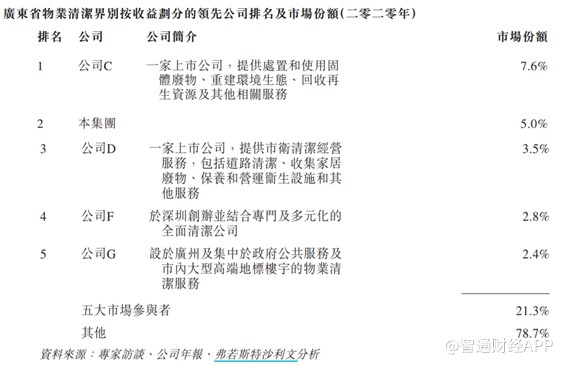 廣東省物業清潔界別按收益劃分的領先公司排名及市場份額(二零二零年)

| 排名 | 公司 | 公司簡介 | 市場份額 |
|---|---|---|---|
| 1 | 公司C | 一家上市公司，提供處置和使用固體廢物、重建環境生態、回收再生資源及其他相關服務 | 7.6% |
| 2 | 本集團 | | 5.0% |
| 3 | 公司D | 一家上市公司，提供市衛清潔經營服務，包括道路清潔、收集家居廢物、保養和營運衛生設施和其他服務 | 3.5% |
| 4 | 公司F | 於深圳創辦並結合專門及多元化的全面清潔公司 | 2.8% |
| 5 | 公司G | 設於廣州及集中於政府公共服務及市內大型高端地標樓宇的物業清潔服務 | 2.4% |
| | 五大市場參與者 | | 21.3% |
| | 其他 | | 78.7% |

資料來源：專家訪談、公司年報、弗若斯特沙利文分析

@智通财经APP